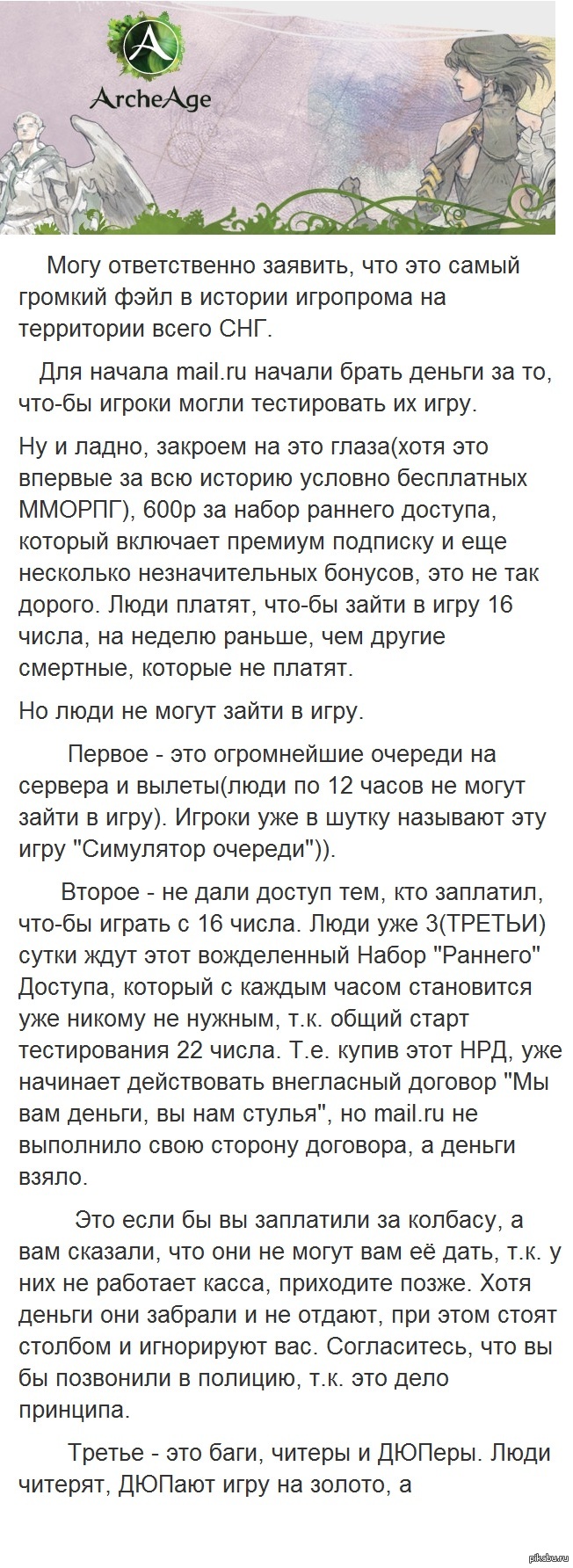 ArcheAge

Могу ответственно заявить, что это самый громкий фэйл в истории игропрома на территории всего СНГ.

Для начала mail.ru начали брать деньги за то, что-бы игроки могли тестировать их игру.

Ну и ладно, закроем на это глаза(хотя это впервые за всю историю условно бесплатных ММОРПГ), 600р за набор раннего доступа, который включает премиум подписку и еще несколько незначительных бонусов, это не так дорого. Люди платят, что-бы зайти в игру 16 числа, на неделю раньше, чем другие смертные, которые не платят.

Но люди не могут зайти в игру.

Первое - это огромнейшие очереди на сервера и вылеты(люди по 12 часов не могут зайти в игру). Игроки уже в шутку называют эту игру "Симулятор очереди")).

Второе - не дали доступ тем, кто заплатил, что-бы играть с 16 числа. Люди уже 3(ТРЕТЬИ) сутки ждут этот вожделенный Набор "Раннего" Доступа, который с каждым часом становится уже никому не нужным, т.к. общий старт тестирования 22 числа. Т.е. купив этот НРД, уже начинает действовать внегласный договор "Мы вам деньги, вы нам стулья", но mail.ru не выполнило свою сторону договора, а деньги взяло.

Это если бы вы заплатили за колбасу, а вам сказали, что они не могут вам её дать, т.к. у них не работает касса, приходите позже. Хотя деньги они забрали и не отдают, при этом стоят столбом и игнорируют вас. Согласитесь, что вы бы позвонили в полицию, т.к. это дело принципа.

Третье - это баги, читеры и ДЮПеры. Люди читерят, ДЮПают игру на золото, а

pikabu.ru